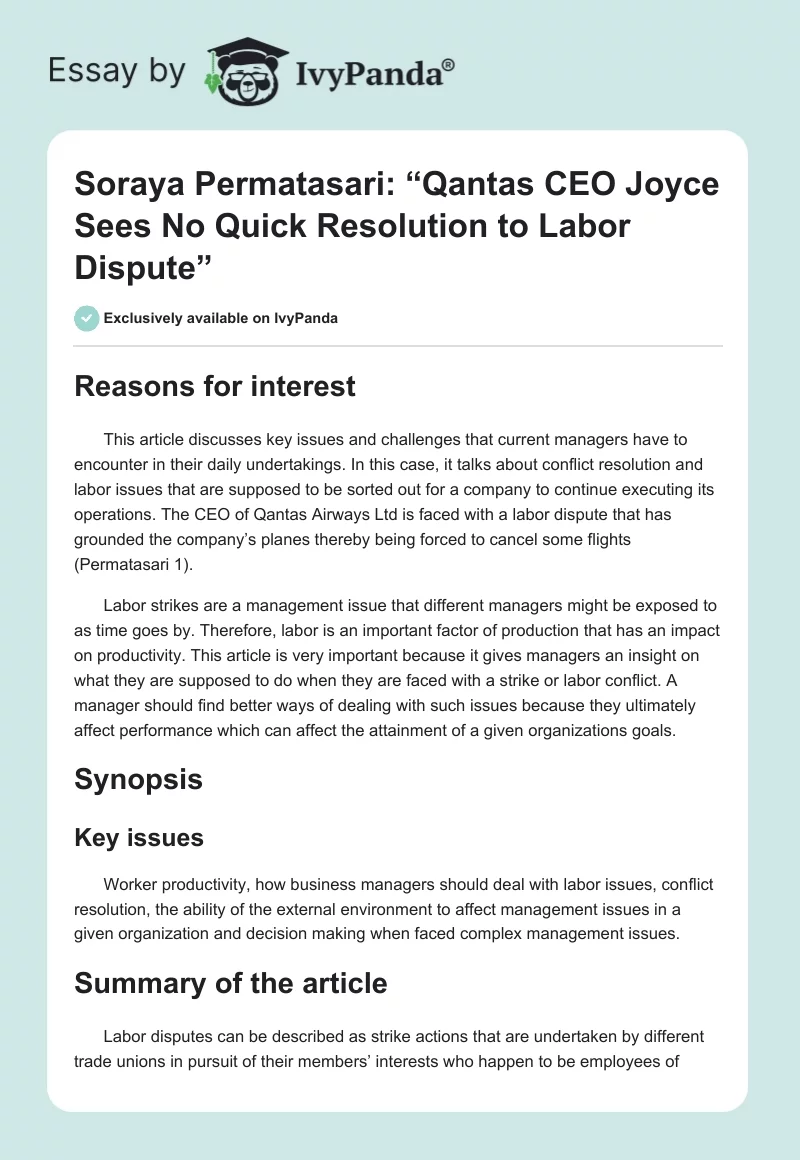 Essay by IvyPanda®

Soraya Permatasari: “Qantas CEO Joyce Sees No Quick Resolution to Labor Dispute”

Exclusively available on IvyPanda

Reasons for interest

This article discusses key issues and challenges that current managers have to encounter in their daily undertakings. In this case, it talks about conflict resolution and labor issues that are supposed to be sorted out for a company to continue executing its operations. The CEO of Qantas Airways Ltd is faced with a labor dispute that has grounded the company’s planes thereby being forced to cancel some flights (Permatasari 1).

Labor strikes are a management issue that different managers might be exposed to as time goes by. Therefore, labor is an important factor of production that has an impact on productivity. This article is very important because it gives managers an insight on what they are supposed to do when they are faced with a strike or labor conflict. A manager should find better ways of dealing with such issues because they ultimately affect performance which can affect the attainment of a given organizations goals.

Synopsis

Key issues

Worker productivity, how business managers should deal with labor issues, conflict resolution, the ability of the external environment to affect management issues in a given organization and decision making when faced complex management issues.

Summary of the article

Labor disputes can be described as strike actions that are undertaken by different trade unions in pursuit of their members’ interests who happen to be employees of